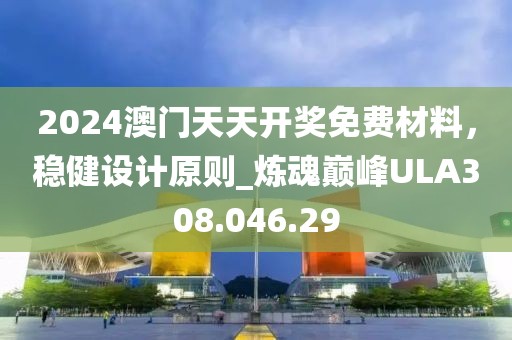 2024澳门天天开奖免费材料，稳健设计原则_炼魂巅峰ULA308.046.29